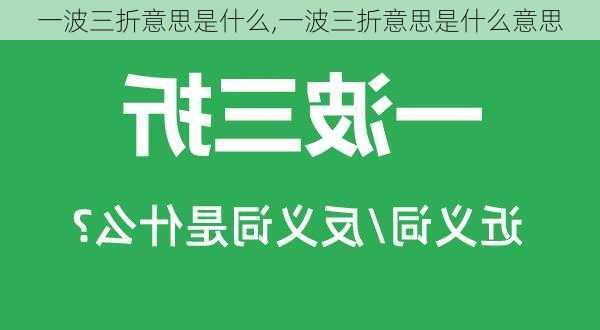 一波三折意思是什么,一波三折意思是什么意思

一波三折

近义词/反义词是什么?